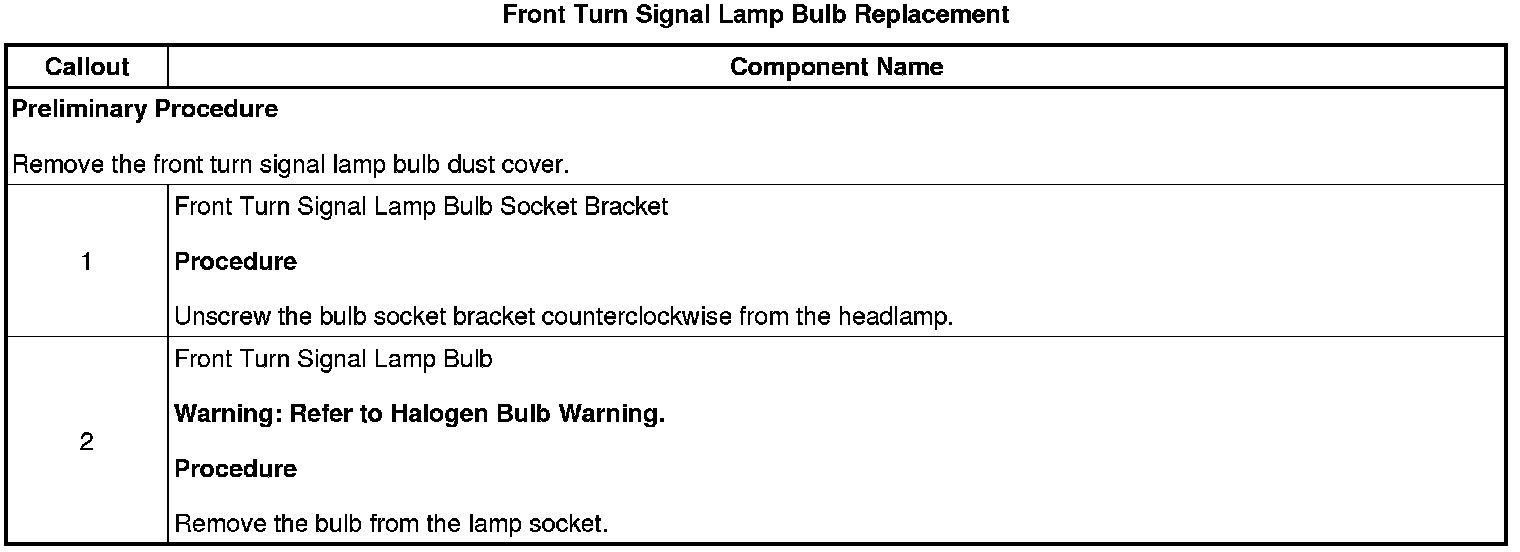 Front Turn Signal Lamp Bulb Replacement

| Callout | Component Name |
|---|---|
| Preliminary Procedure Remove the front turn signal lamp bulb dust cover. | |
| 1 | Front Turn Signal Lamp Bulb Socket Bracket Procedure Unscrew the bulb socket bracket counterclockwise from the headlamp. |
| 2 | Front Turn Signal Lamp Bulb Warning: Refer to Halogen Bulb Warning. Procedure Remove the bulb from the lamp socket. |